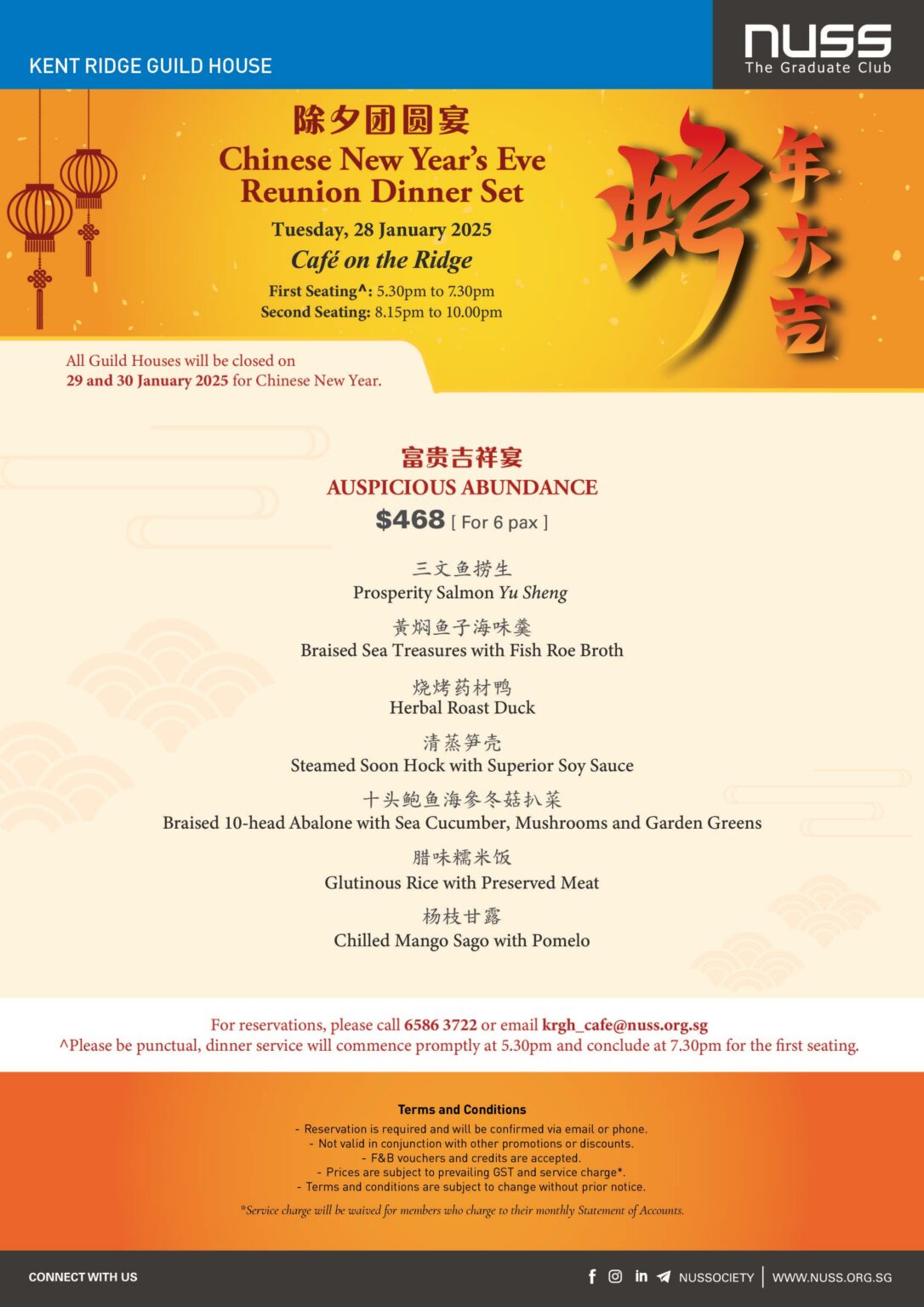 KENT RIDGE GUILD HOUSE

NUSS
The Graduate Club

除夕团圆宴
Chinese New Year's Eve
Reunion Dinner Set
Tuesday, 28 January 2025
Café on the Ridge
First Seating^: 5.30pm to 7.30pm
Second Seating: 8.15pm to 10.00pm

蛇年大吉

All Guild Houses will be closed on
29 and 30 January 2025 for Chinese New Year.

富贵吉祥宴
AUSPICIOUS ABUNDANCE
$468 [ For 6 pax ]

三文鱼捞生
Prosperity Salmon Yu Sheng

黄焖鱼子海味羹
Braised Sea Treasures with Fish Roe Broth

烧烤药材鸭
Herbal Roast Duck

清蒸笋壳
Steamed Soon Hock with Superior Soy Sauce

十头鲍鱼海参冬菇扒菜
Braised 10-head Abalone with Sea Cucumber, Mushrooms and Garden Greens

腊味糯米饭
Glutinous Rice with Preserved Meat

杨枝甘露
Chilled Mango Sago with Pomelo

For reservations, please call 6586 3722 or email krgh_cafe@nuss.org.sg
^Please be punctual, dinner service will commence promptly at 5.30pm and conclude at 7.30pm for the first seating.

Terms and Conditions
- Reservation is required and will be confirmed via email or phone.
- Not valid in conjunction with other promotions or discounts.
- F&B vouchers and credits are accepted.
- Prices are subject to prevailing GST and service charge*.
- Terms and conditions are subject to change without prior notice.
*Service charge will be waived for members who charge to their monthly Statement of Accounts.

CONNECT WITH US
NUSSOCIETY | WWW.NUSS.ORG.SG